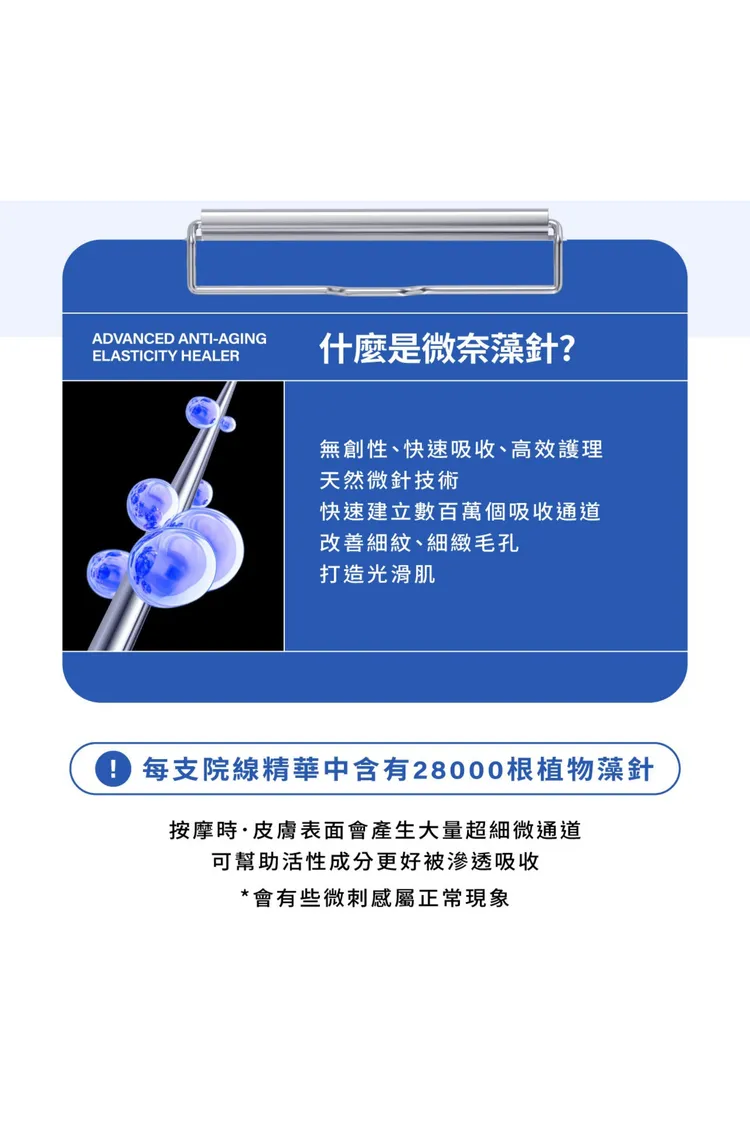 ADVANCED ANTI-AGING
ELASTICITY HEALER

什麼是微奈藻針?

無創性、快速吸收、高效護理
天然微針技術
快速建立數百萬個吸收通道
改善細紋、細緻毛孔
打造光滑肌

! 每支院線精華中含有28000根植物藻針

按摩時·皮膚表面會產生大量超細微通道
可幫助活性成分更好被滲透吸收
*會有些微刺感屬正常現象